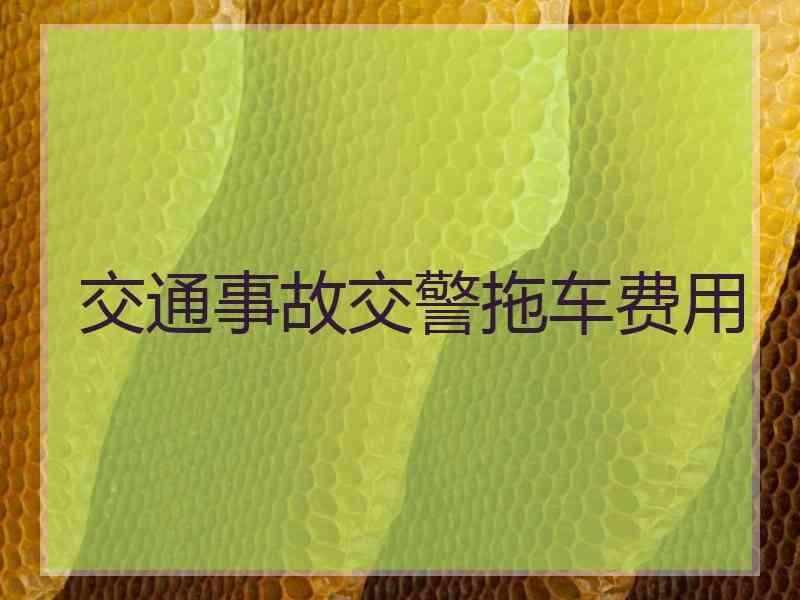 交通事故交警拖车费用